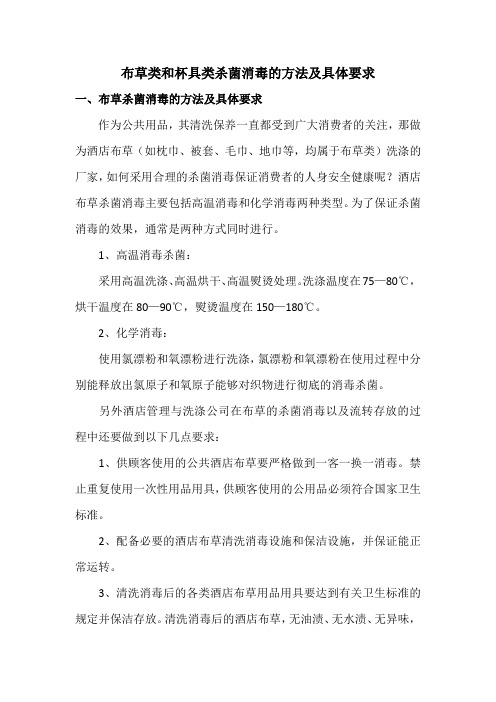 布草类和杯具类杀菌消毒的方法及具体要求

一、布草杀菌消毒的方法及具体要求

作为公共用品，其清洗保养一直都受到广大消费者的关注，那做为酒店布草（如枕巾、被套、毛巾、地巾等，均属于布草类）洗涤的厂家，如何采用合理的杀菌消毒保证消费者的人身安全健康呢？酒店布草杀菌消毒主要包括高温消毒和化学消毒两种类型。为了保证杀菌消毒的效果，通常是两种方式同时进行。

1、高温消毒杀菌：

采用高温洗涤、高温烘干、高温熨烫处理。洗涤温度在75—80℃，烘干温度在80—90℃，熨烫温度在150—180℃。

2、化学消毒：

使用氯漂粉和氧漂粉进行洗涤，氯漂粉和氧漂粉在使用过程中分别能释放出氯原子和氧原子能够对织物进行彻底的消毒杀菌。

另外酒店管理与洗涤公司在布草的杀菌消毒以及流转存放的过程中还要做到以下几点要求：

1、供顾客使用的公共酒店布草要严格做到一客一换一消毒。禁止重复使用一次性用品用具，供顾客使用的公用品必须符合国家卫生标准。

2、配备必要的酒店布草清洗消毒设施和保洁设施，并保证能正常运转。

3、清洗消毒后的各类酒店布草用品用具要达到有关卫生标准的规定并保洁存放。清洗消毒后的酒店布草，无油渍、无水渍、无异味，